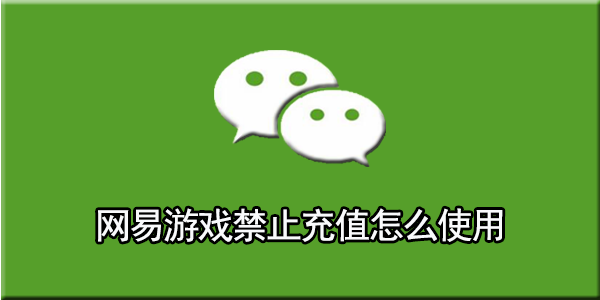 网易游戏禁止充值怎么使用